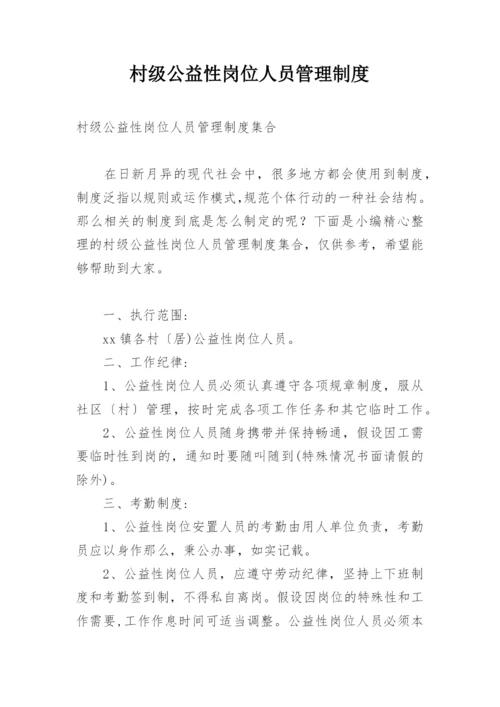 村级公益性岗位人员管理制度

村级公益性岗位人员管理制度集合

在日新月异的现代社会中，很多地方都会使用到制度，制度泛指以规则或运作模式,规范个体行动的一种社会结构。那么相关的制度到底是怎么制定的呢？下面是小编精心整理的村级公益性岗位人员管理制度集合，仅供参考，希望能够帮助到大家。

一、执行范围：

xx 镇各村〔居)公益性岗位人员。

二、工作纪律：

1、公益性岗位人员必须认真遵守各项规章制度，服从社区〔村〕管理，按时完成各项工作任务和其它临时工作。

2、公益性岗位人员随身携带并保持畅通，假设因工需要临时性到岗的，通知时要随叫随到(特殊情况书面请假的除外)。

三、考勤制度：

1、公益性岗位安置人员的考勤由用人单位负责，考勤员应以身作那么，秉公办事，如实记载。

2、公益性岗位人员，应遵守劳动纪律，坚持上下班制度和考勤签到制，不得私自离岗。假设因岗位的特殊性和工作需要,工作作息时间可适当调整。公益性岗位人员必须本